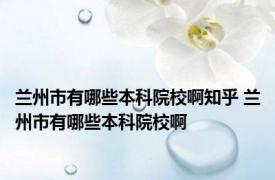 兰州市有哪些本科院校啊知乎 兰州市有哪些本科院校啊